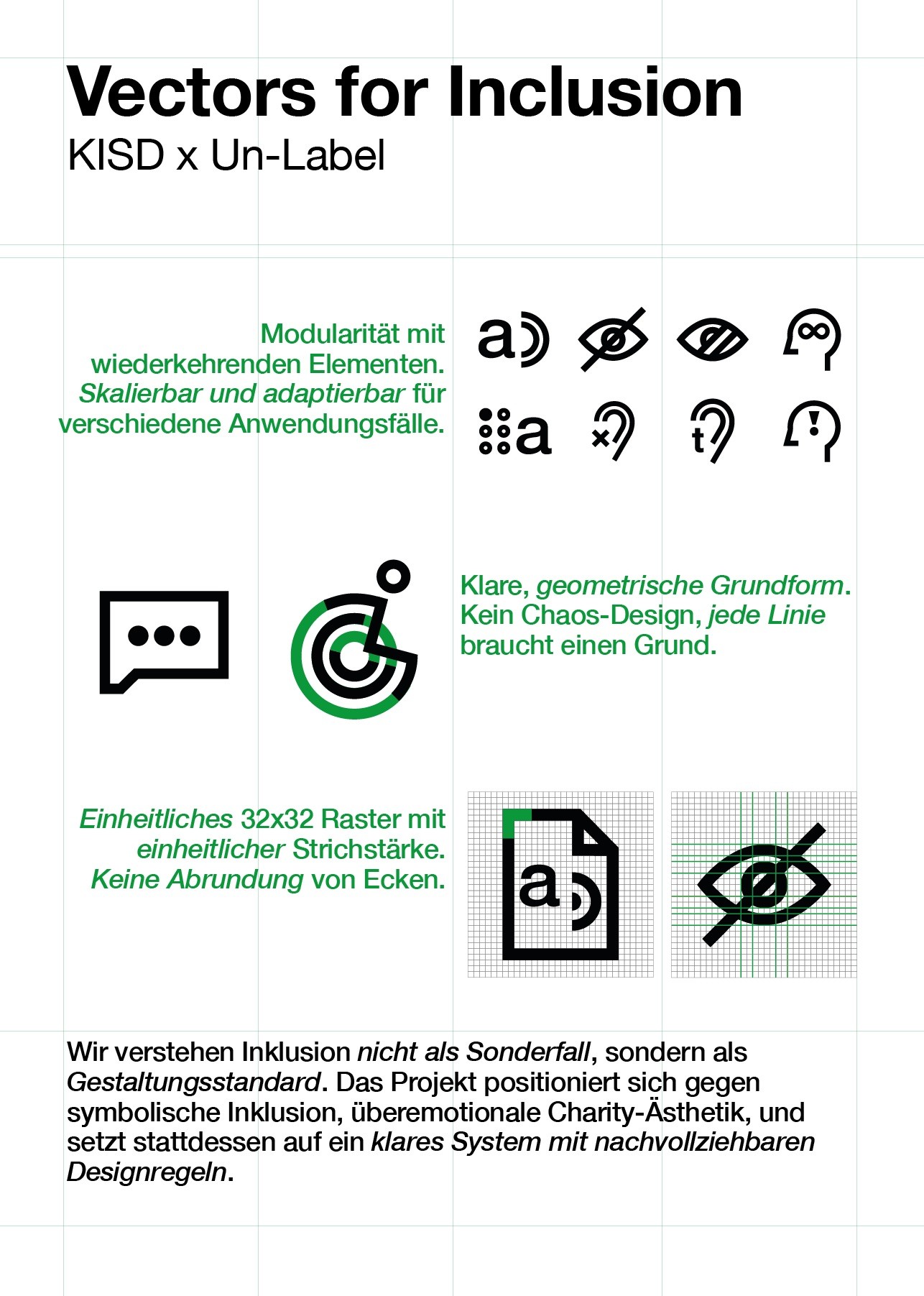 Vectors for Inclusion
KISD x Un-Label

Modularität mit wiederkehrenden Elementen. Skalierbar und adaptierbar für verschiedene Anwendungsfälle.

Klare, geometrische Grundform. Kein Chaos-Design, jede Linie braucht einen Grund.

Einheitliches 32x32 Raster mit einheitlicher Strichstärke. Keine Abrundung von Ecken.

Wir verstehen Inklusion nicht als Sonderfall, sondern als Gestaltungsstandard. Das Projekt positioniert sich gegen symbolische Inklusion, überemotionale Charity-Ästhetik, und setzt stattdessen auf ein klares System mit nachvollziehbaren Designregeln.